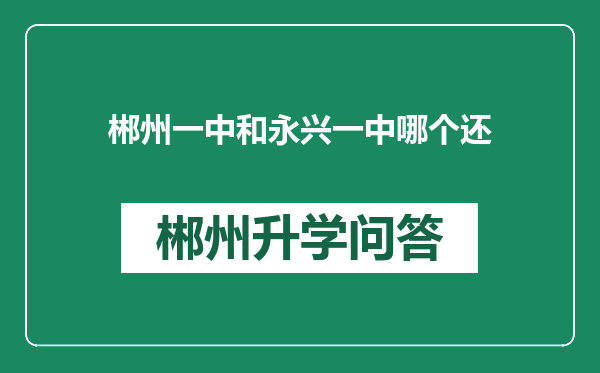 郴州一中和永兴一中哪个还

郴州升学问答